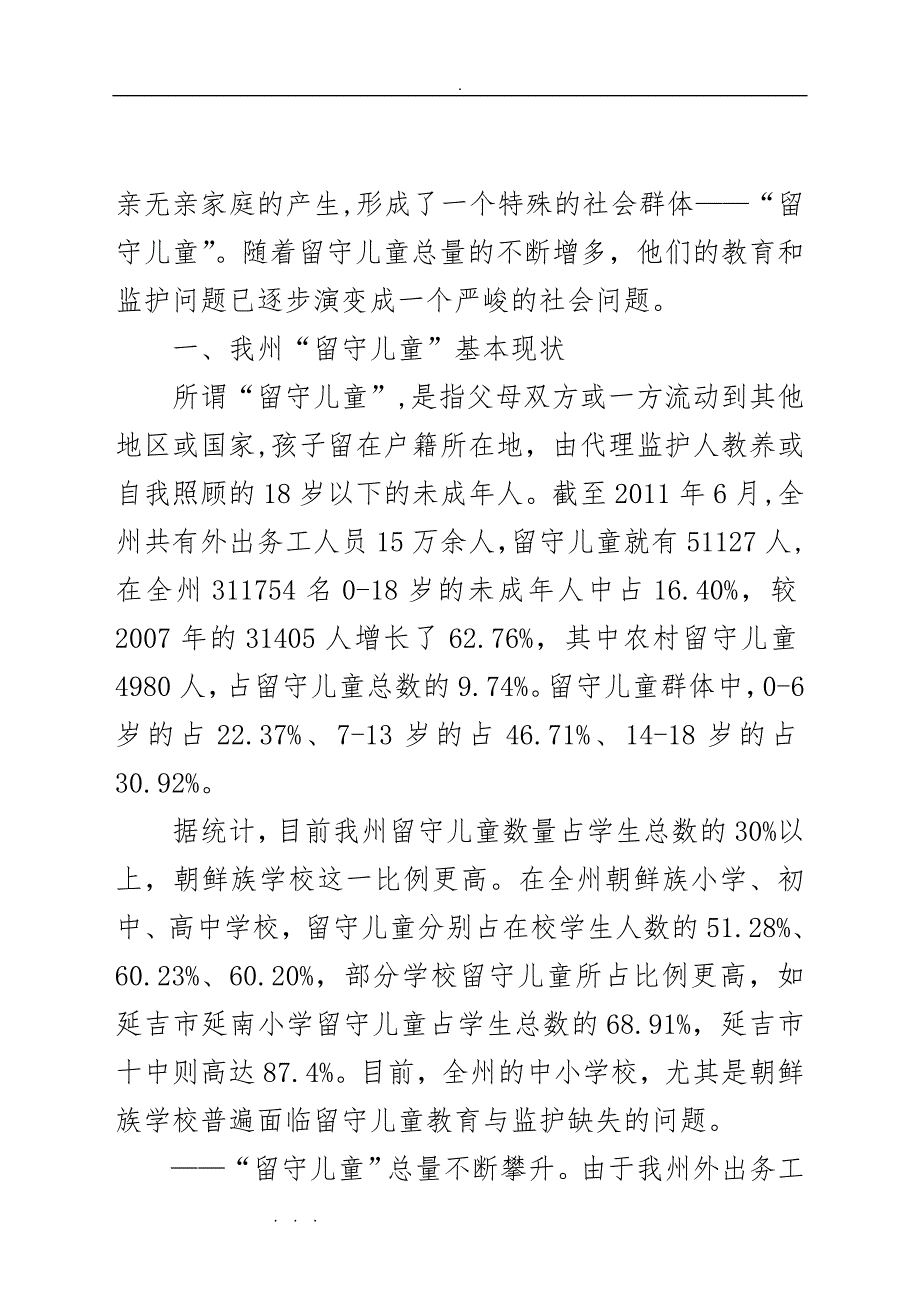 .

亲无亲家庭的产生,形成了一个特殊的社会群体——“留守儿童”。随着留守儿童总量的不断增多，他们的教育和监护问题已逐步演变成一个严峻的社会问题。

一、我州“留守儿童”基本现状

所谓“留守儿童”,是指父母双方或一方流动到其他地区或国家,孩子留在户籍所在地，由代理监护人教养或自我照顾的18岁以下的未成年人。截至2011年6月,全州共有外出务工人员15万余人,留守儿童就有51127人，在全州311754名0-18岁的未成年人中占16.40%，较2007年的31405人增长了62.76%，其中农村留守儿童4980人，占留守儿童总数的9.74%。留守儿童群体中,0-6岁的占22.37%、7-13岁的占46.71%、14-18岁的占30.92%。

据统计，目前我州留守儿童数量占学生总数的30%以上，朝鲜族学校这一比例更高。在全州朝鲜族小学、初中、高中学校，留守儿童分别占在校学生人数的51.28%、60.23%、60.20%，部分学校留守儿童所占比例更高，如延吉市延南小学留守儿童占学生总数的68.91%，延吉市十中则高达87.4%。目前，全州的中小学校，尤其是朝鲜族学校普遍面临留守儿童教育与监护缺失的问题。

——“留守儿童”总量不断攀升。由于我州外出务工

. . .